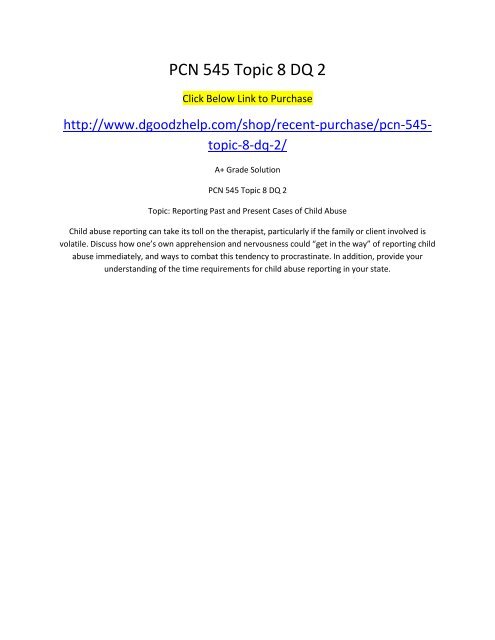 PCN 545 Topic 8 DQ 2

Click Below Link to Purchase

http://www.dgoodzhelp.com/shop/recent-purchase/pcn-545-topic-8-dq-2/

A+ Grade Solution

PCN 545 Topic 8 DQ 2

Topic: Reporting Past and Present Cases of Child Abuse

Child abuse reporting can take its toll on the therapist, particularly if the family or client involved is volatile. Discuss how one's own apprehension and nervousness could "get in the way" of reporting child abuse immediately, and ways to combat this tendency to procrastinate. In addition, provide your understanding of the time requirements for child abuse reporting in your state.